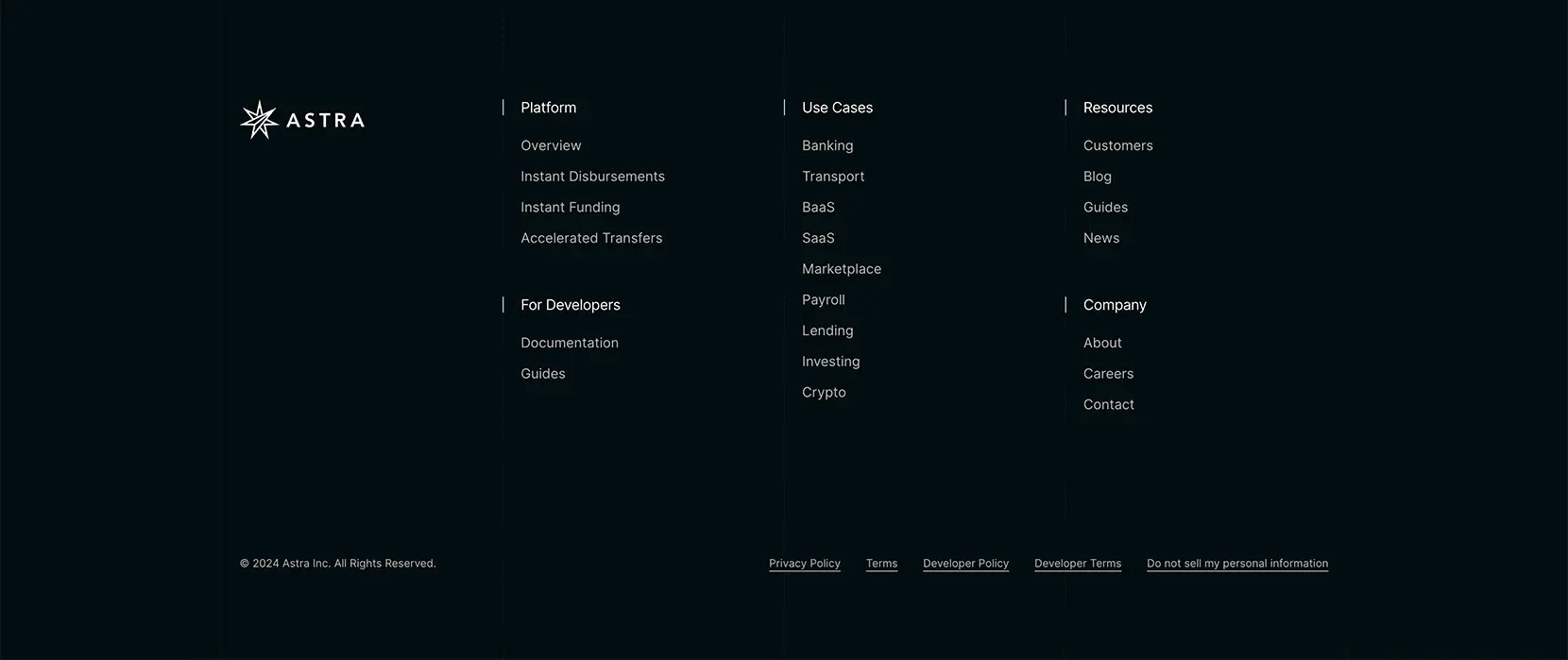 ASTRA

Platform

Overview

Instant Disbursements

Instant Funding

Accelerated Transfers

For Developers

Documentation

Guides

Use Cases

Banking

Transport

BaaS

SaaS

Marketplace

Payroll

Lending

Investing

Crypto

Resources

Customers

Blog

Guides

News

Company

About

Careers

Contact

© 2024 Astra Inc. All Rights Reserved.

Privacy Policy Terms Developer Policy Developer Terms Do not sell my personal information